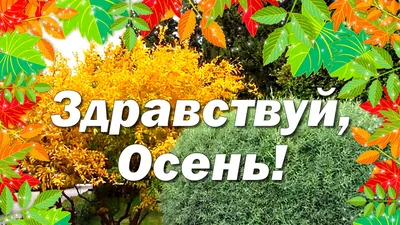 Здравствуй,
Осень!